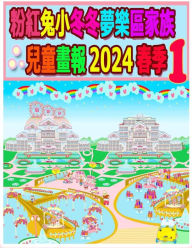 粉紅兔小冬冬夢樂區家族
兒童畫報 2024 春季 1